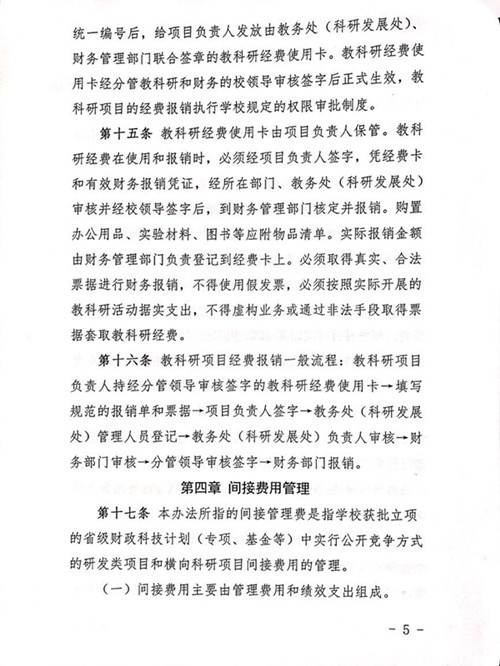 统一编号后，给项目负责人发放由教务处（科研发展处）、财务管理部门联合签章的教科研经费使用卡。教科研经费使用卡经分管教科研和财务的校领导审核签字后正式生效，教科研项目的经费报销执行学校规定的权限审批制度。

第十五条 教科研经费使用卡由项目负责人保管。教科研经费在使用和报销时，必须经项目负责人签字，凭经费卡和有效财务报销凭证，经所在部门、教务处（科研发展处）审核并经校领导签字后，到财务管理部门核定并报销。购置办公用品、实验材料、图书等应附物品清单。实际报销金额由财务管理部门负责登记到经费卡上。必须取得真实、合法票据进行财务报销，不得使用假发票，必须按照实际开展的教科研活动据实支出，不得虚构业务或通过非法手段取得票据套取教科研经费。

第十六条 教科研项目经费报销一般流程：教科研项目负责人持经分管领导审核签字的教科研经费使用卡→填写规范的报销单和票据→项目负责人签字→教务处（科研发展处）管理人员登记→教务处（科研发展处）负责人审核→财务部门审核→分管领导审核签字→财务部门报销。

第四章 间接费用管理

第十七条 本办法所指的间接管理费是指学校获批立项的省级财政科技计划（专项、基金等）中实行公开竞争方式的研发类项目和横向科研项目间接费用的管理。

（一）间接费用主要由管理费用和绩效支出组成。

- 5 -